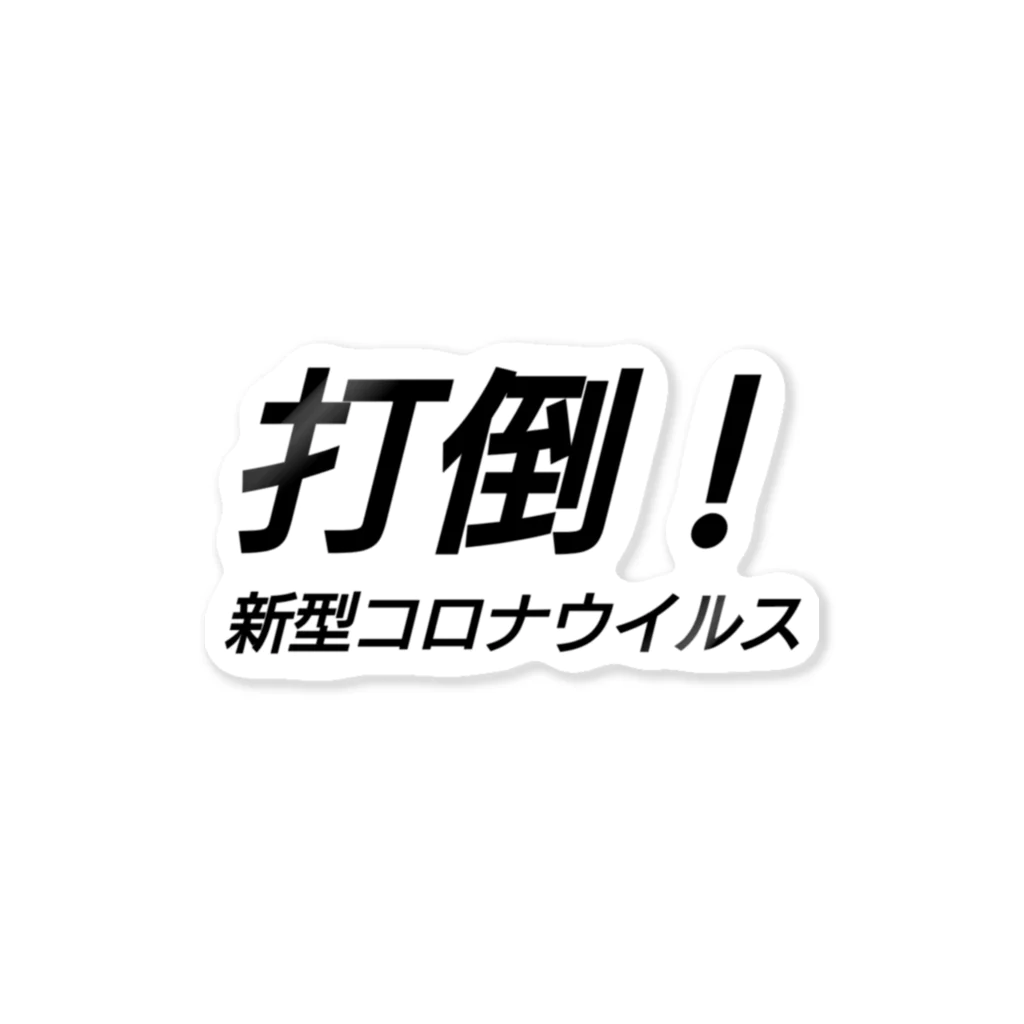 打倒！
新型コロナウイルス